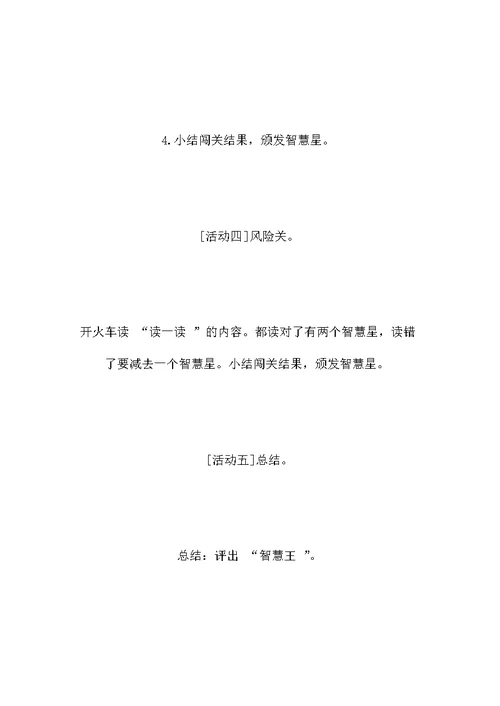 4. 小结闯关结果，颁发智慧星。

[活动四]风险关。

开火车读 “读一读 ”的内容。都读对了有两个智慧星，读错了要减去一个智慧星。小结闯关结果，颁发智慧星。

[活动五]总结。

总结：评出 “智慧王 ”。